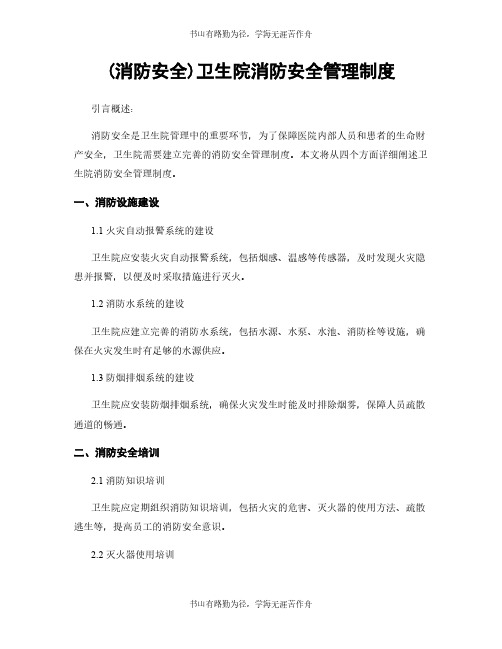 书山有路勤为径，学海无涯苦作舟

(消防安全)卫生院消防安全管理制度

引言概述：

消防安全是卫生院管理中的重要环节，为了保障医院内部人员和患者的生命财产安全，卫生院需要建立完善的消防安全管理制度。本文将从四个方面详细阐述卫生院消防安全管理制度。

一、消防设施建设

1.1 火灾自动报警系统的建设

卫生院应安装火灾自动报警系统，包括烟感、温感等传感器，及时发现火灾隐患并报警，以便及时采取措施进行灭火。

1.2 消防水系统的建设

卫生院应建立完善的消防水系统，包括水源、水泵、水池、消防栓等设施，确保在火灾发生时有足够的水源供应。

1.3 防烟排烟系统的建设

卫生院应安装防烟排烟系统，确保火灾发生时能及时排除烟雾，保障人员疏散通道的畅通。

二、消防安全培训

2.1 消防知识培训

卫生院应定期组织消防知识培训，包括火灾的危害、灭火器的使用方法、疏散逃生等，提高员工的消防安全意识。

2.2 灭火器使用培训

书山有路勤为径，学海无涯苦作舟